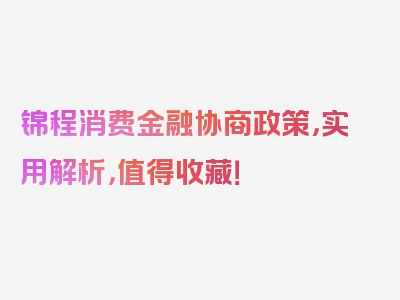 锦程消费金融协商政策,实用解析,值得收藏!